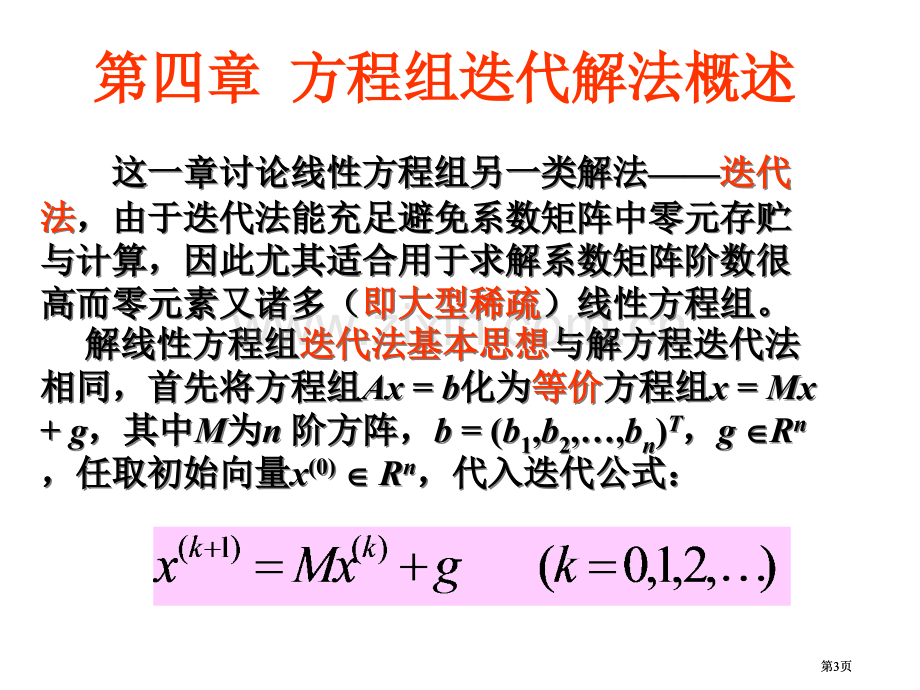 第四章 方程组迭代解法概述

这一章讨论线性方程组另一类解法——迭代法，由于迭代法能充足避免系数矩阵中零元存贮与计算，因此尤其适合用于求解系数矩阵阶数很高而零元素又诸多（即大型稀疏）线性方程组。

解线性方程组迭代法基本思想与解方程迭代法相同，首先将方程组$Ax = b$化为等价方程组$x = Mx + g$，其中$M$为$n$ 阶方阵，$b = (b_1,b_2,\ldots,b_n)^T$，$g \in R^n$，任取初始向量$x^{(0)} \in R^n$，代入迭代公式：

$x^{(k+1)} = Mx^{(k)} + g \qquad (k = 0,1,2,\ldots)$

第3页